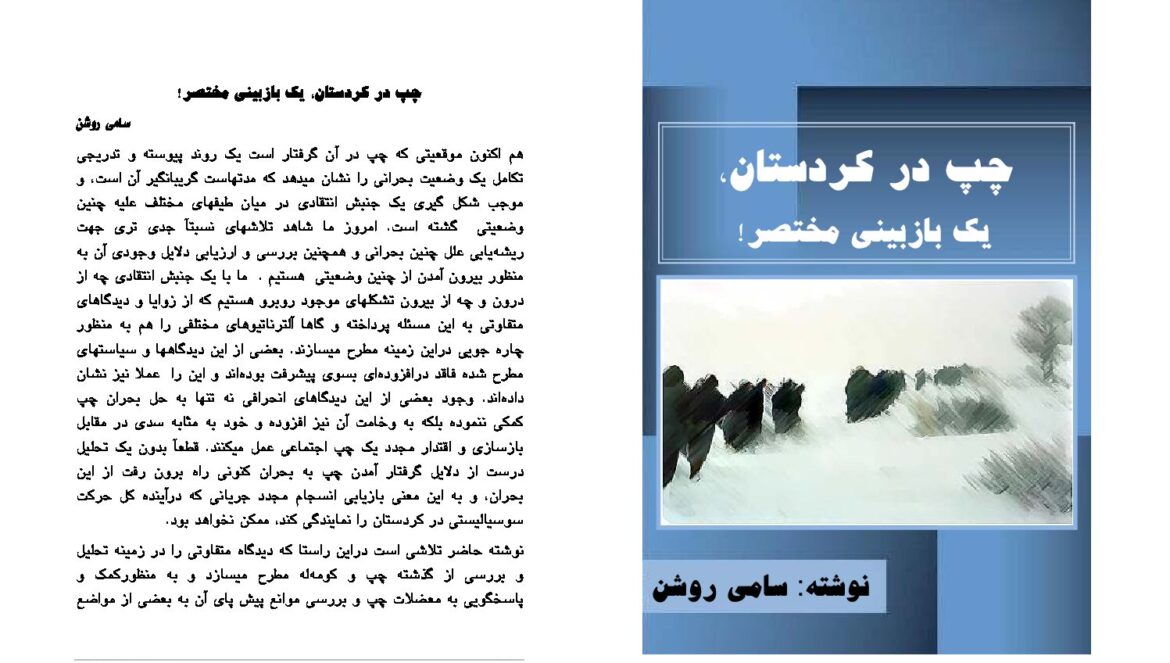 چپ در کردستان، یک بازبینی مختصر!

سامی روشن

هم اکنون موقعیتی که چپ در آن گرفتار است یک روند پیوسته و تدریجی تکامل یک وضعیت بحرانی را نشان میدهد که مدتهاست گریبانگیر آن است، و موجب شکل گیری یک جنبش انتقادی در میان طیفهای مختلف علیه چنین وضعیتی گشته است. امروز ما شاهد تلاشهای نسبتاً جدی تری جهت ریشه‌یابی علل چنین بحرانی و همچنین بررسی و ارزیابی دلایل وجودی آن به منظور بیرون آمدن از چنین وضعیتی هستیم . ما با یک جنبش انتقادی چه از درون و چه از بیرون تشکلهای موجود روبرو هستیم که از زوایا و دیدگاهای متفاوتی به این مسئله پرداخته و گاها آلترناتیوهای مختلفی را هم به منظور چاره جویی دراین زمینه مطرح میسازند. بعضی از این دیدگاهها و سیاستهای مطرح شده فاقد درافزوده‌ای بسوی پیشرفت بوده‌اند و این را عملا نیز نشان داده‌اند. وجود بعضی از این دیدگاهای انحرافی نه تنها به حل بحران چپ کمکی ننموده بلکه به وخامت آن نیز افزوده و خود به مثابه سدی در مقابل بازسازی و اقتدار مجدد یک چپ اجتماعی عمل میکنند. قطعاً بدون یک تحلیل درست از دلایل گرفتار آمدن چپ به بحران کنونی راه برون رفت از این بحران، و به این معنی بازیابی انسجام مجدد جریانی که درآینده کل حرکت سوسیالیستی در کردستان را نمایندگی کند، ممکن نخواهد بود.

نوشته حاضر تلاشی است دراین راستا که دیدگاه متفاوتی را در زمینه تحلیل و بررسی از گذشته چپ و کومه‌له مطرح میسازد و به منظورکمک و پاسخگویی به معضلات چپ و بررسی موانع پیش پای آن به بعضی از مواضع

چپ در کردستان، یک بازبینی مختصر!

نوشته: سامی روشن